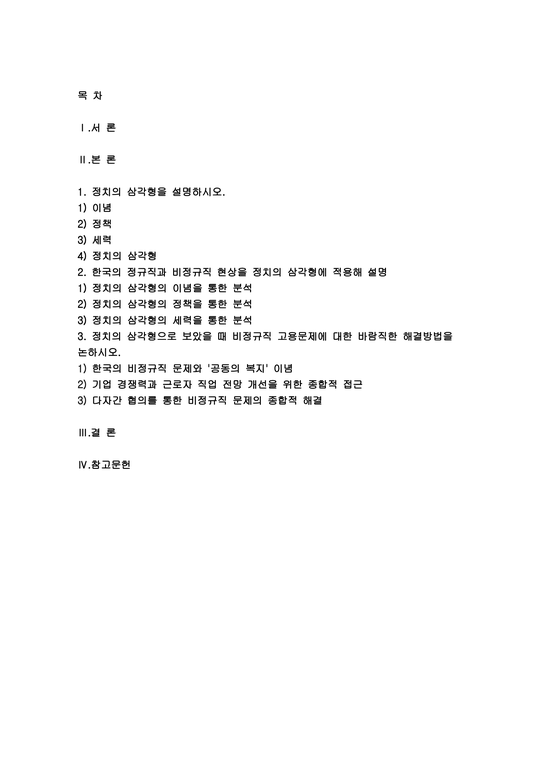 목 차

Ⅰ.서 론

Ⅱ.본 론

1. 정치의 삼각형을 설명하시오.
1) 이념
2) 정책
3) 세력
4) 정치의 삼각형
2. 한국의 정규직과 비정규직 현상을 정치의 삼각형에 적용해 설명
1) 정치의 삼각형의 이념을 통한 분석
2) 정치의 삼각형의 정책을 통한 분석
3) 정치의 삼각형의 세력을 통한 분석
3. 정치의 삼각형으로 보았을 때 비정규직 고용문제에 대한 바람직한 해결방법을 논하시오.
1) 한국의 비정규직 문제와 '공동의 복지' 이념
2) 기업 경쟁력과 근로자 직업 전망 개선을 위한 종합적 접근
3) 다자간 협의를 통한 비정규직 문제의 종합적 해결

Ⅲ.결 론

Ⅳ.참고문헌